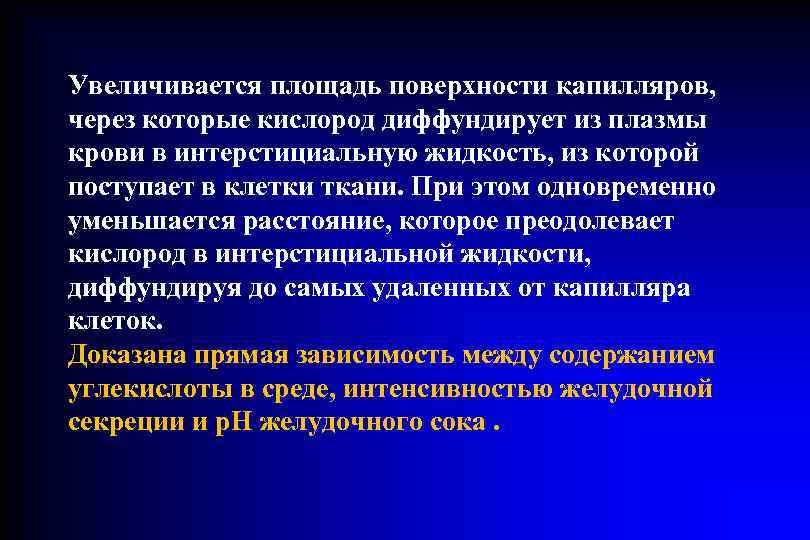 Увеличивается площадь поверхности капилляров, через которые кислород диффундирует из плазмы крови в интерстициальную жидкость, из которой поступает в клетки ткани. При этом одновременно уменьшается расстояние, которое преодолевает кислород в интерстициальной жидкости, диффундируя до самых удаленных от капилляра клеток.

Доказана прямая зависимость между содержанием углекислоты в среде, интенсивностью желудочной секреции и рН желудочного сока .